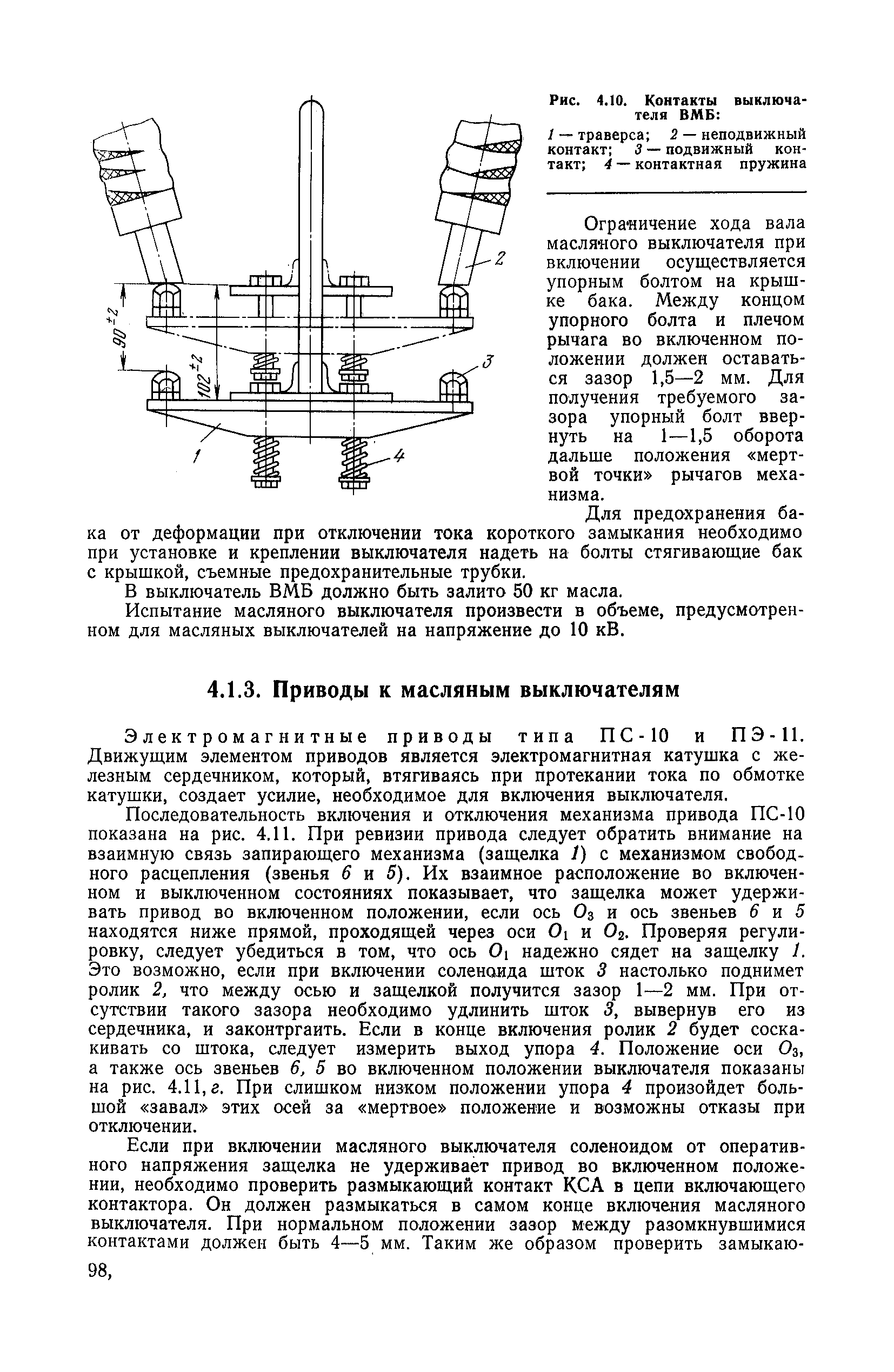 $90^{\pm 2}$

$102^{\pm 2}$

2

3

1

4

Рис. 4.10. Контакты выключателя ВМБ:

1 — траверса; 2 — неподвижный контакт; 3 — подвижный контакт; 4 — контактная пружина

Ограничение хода вала масляного выключателя при включении осуществляется упорным болтом на крышке бака. Между концом упорного болта и плечом рычага во включенном положении должен оставаться зазор 1,5—2 мм. Для получения требуемого зазора упорный болт ввернуть на 1—1,5 оборота дальше положения «мертвой точки» рычагов механизма.

Для предохранения бака от деформации при отключении тока короткого замыкания необходимо при установке и креплении выключателя надеть на болты стягивающие бак с крышкой, съемные предохранительные трубки.

В выключатель ВМБ должно быть залито 50 кг масла.

Испытание масляного выключателя произвести в объеме, предусмотренном для масляных выключателей на напряжение до 10 кВ.

4.1.3. Приводы к масляным выключателям

Электромагнитные приводы типа ПС-10 и ПЭ-11. Движущим элементом приводов является электромагнитная катушка с железным сердечником, который, втягиваясь при протекании тока по обмотке катушки, создает усилие, необходимое для включения выключателя.

Последовательность включения и отключения механизма привода ПС-10 показана на рис. 4.11. При ревизии привода следует обратить внимание на взаимную связь запирающего механизма (защелка 1) с механизмом свободного расцепления (звенья 6 и 5). Их взаимное расположение во включенном и выключенном состояниях показывает, что защелка может удерживать привод во включенном положении, если ось $O_3$ и ось звеньев 6 и 5 находятся ниже прямой, проходящей через оси $O_1$ и $O_2$. Проверяя регулировку, следует убедиться в том, что ось $O_1$ надежно сядет на защелку 1. Это возможно, если при включении соленоида шток 3 настолько поднимет ролик 2, что между осью и защелкой получится зазор 1—2 мм. При отсутствии такого зазора необходимо удлинить шток 3, вывернув его из сердечника, и законтргаить. Если в конце включения ролик 2 будет соскакивать со штока, следует измерить выход упора 4. Положение оси $O_3$, а также ось звеньев 6, 5 во включенном положении выключателя показаны на рис. 4.11, г. При слишком низком положении упора 4 произойдет большой «завал» этих осей за «мертвое» положение и возможны отказы при отключении.

Если при включении масляного выключателя соленоидом от оперативного напряжения защелка не удерживает привод во включенном положении, необходимо проверить размыкающий контакт КСА в цепи включающего контактора. Он должен размыкаться в самом конце включения масляного выключателя. При нормальном положении зазор между разомкнувшимися контактами должен быть 4—5 мм. Таким же образом проверить замыкаю-

98,